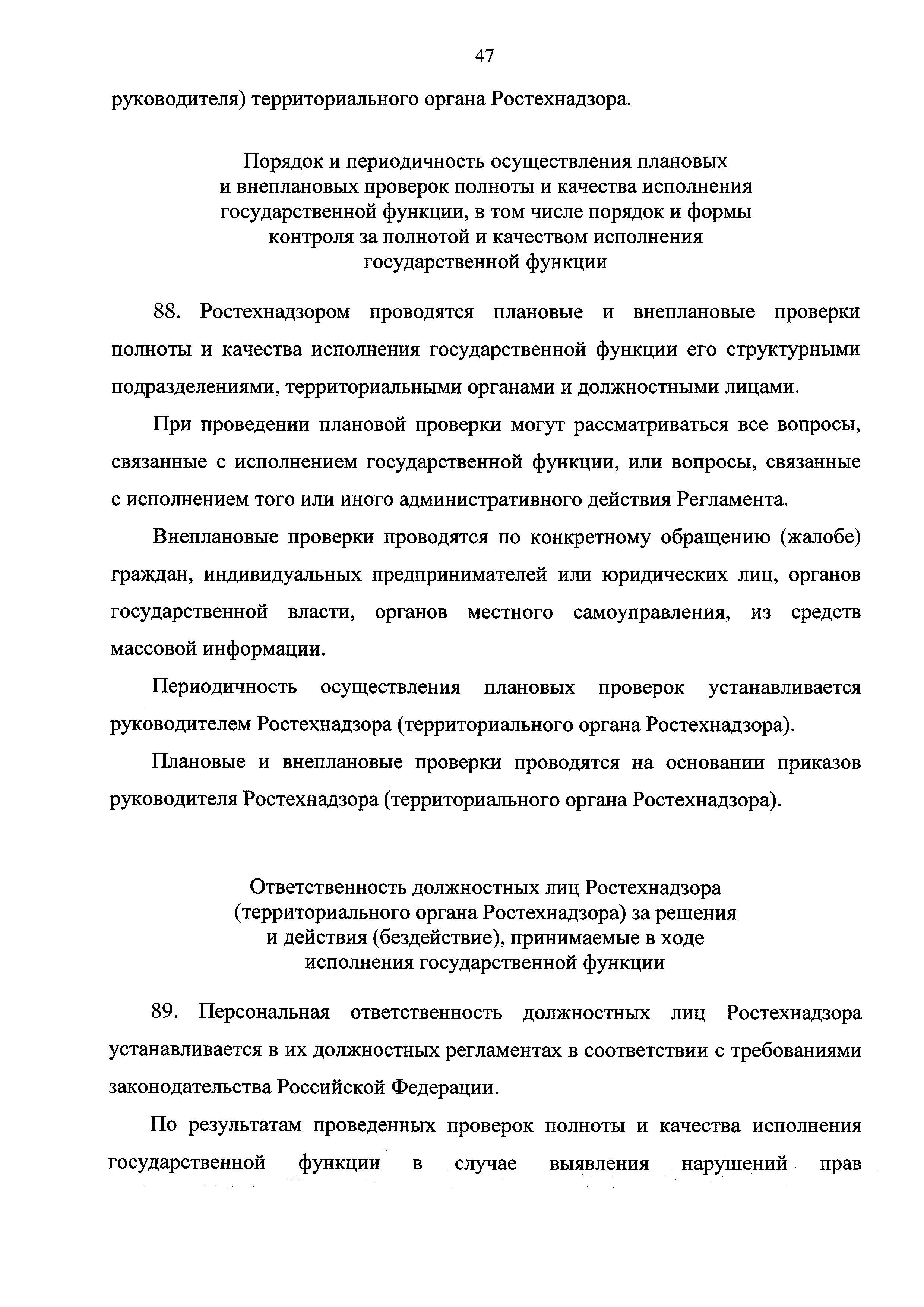 47

руководителя) территориального органа Ростехнадзора.

Порядок и периодичность осуществления плановых и внеплановых проверок полноты и качества исполнения государственной функции, в том числе порядок и формы контроля за полнотой и качеством исполнения государственной функции

88. Ростехнадзором проводятся плановые и внеплановые проверки полноты и качества исполнения государственной функции его структурными подразделениями, территориальными органами и должностными лицами.

При проведении плановой проверки могут рассматриваться все вопросы, связанные с исполнением государственной функции, или вопросы, связанные с исполнением того или иного административного действия Регламента.

Внеплановые проверки проводятся по конкретному обращению (жалобе) граждан, индивидуальных предпринимателей или юридических лиц, органов государственной власти, органов местного самоуправления, из средств массовой информации.

Периодичность осуществления плановых проверок устанавливается руководителем Ростехнадзора (территориального органа Ростехнадзора).

Плановые и внеплановые проверки проводятся на основании приказов руководителя Ростехнадзора (территориального органа Ростехнадзора).

Ответственность должностных лиц Ростехнадзора (территориального органа Ростехнадзора) за решения и действия (бездействие), принимаемые в ходе исполнения государственной функции

89. Персональная ответственность должностных лиц Ростехнадзора устанавливается в их должностных регламентах в соответствии с требованиями законодательства Российской Федерации.

По результатам проведенных проверок полноты и качества исполнения государственной функции в случае выявления нарушений прав